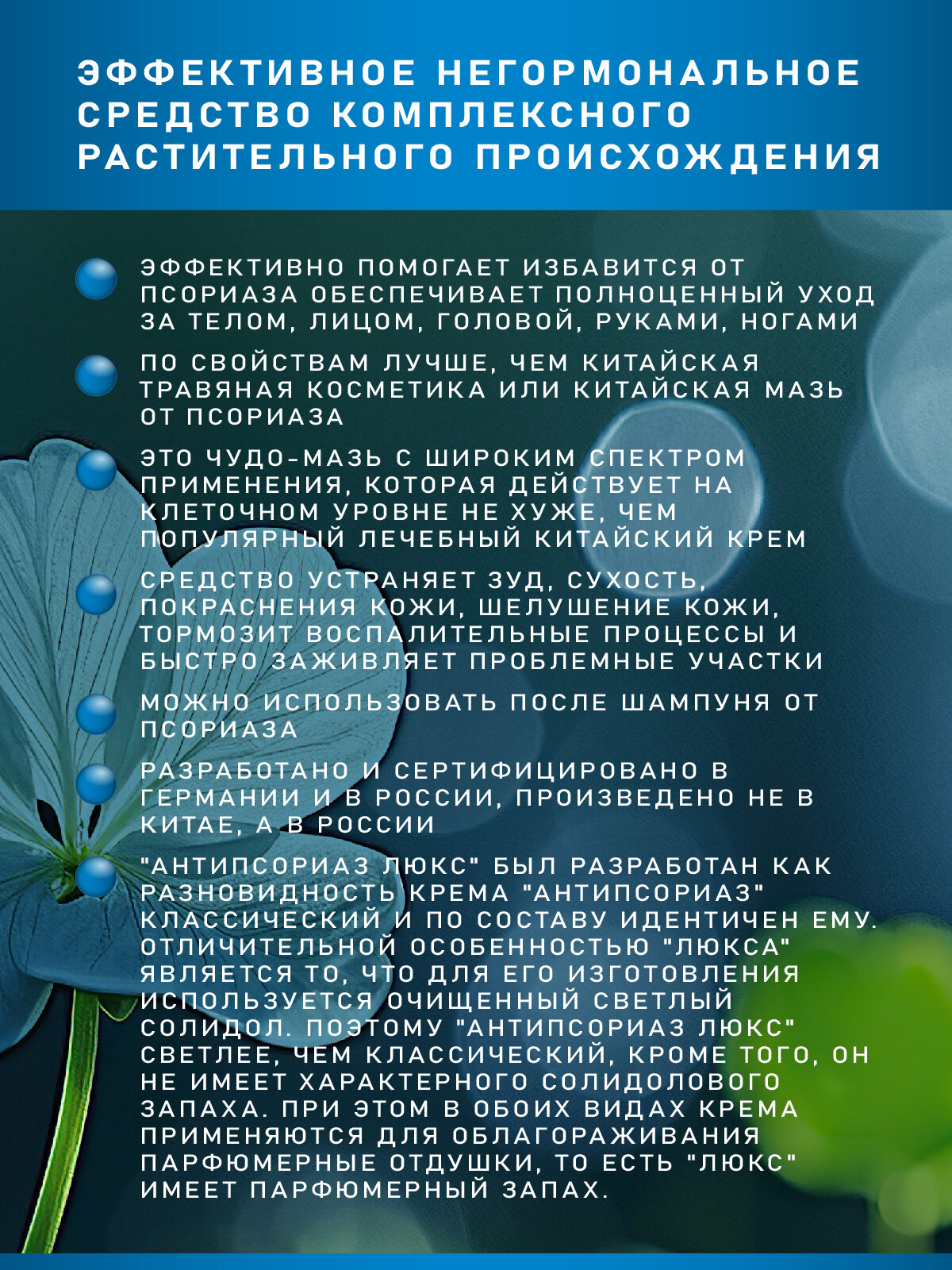 ЭФФЕКТИВНОЕ НЕГОРМОНАЛЬНОЕ СРЕДСТВО КОМПЛЕКСНОГО РАСТИТЕЛЬНОГО ПРОИСХОЖДЕНИЯ

ЭФФЕКТИВНО ПОМОГАЕТ ИЗБАВИТСЯ ОТ ПСОРИАЗА ОБЕСПЕЧИВАЕТ ПОЛНОЦЕННЫЙ УХОД ЗА ТЕЛОМ, ЛИЦОМ, ГОЛОВОЙ, РУКАМИ, НОГАМИ

ПО СВОЙСТВАМ ЛУЧШЕ, ЧЕМ КИТАЙСКАЯ ТРАВЯНАЯ КОСМЕТИКА ИЛИ КИТАЙСКАЯ МАЗЬ ОТ ПСОРИАЗА

ЭТО ЧУДО-МАЗЬ С ШИРОКИМ СПЕКТРОМ ПРИМЕНЕНИЯ, КОТОРАЯ ДЕЙСТВУЕТ НА КЛЕТОЧНОМ УРОВНЕ НЕ ХУЖЕ, ЧЕМ ПОПУЛЯРНЫЙ ЛЕЧЕБНЫЙ КИТАЙСКИЙ КРЕМ

СРЕДСТВО УСТРАНЯЕТ ЗУД, СУХОСТЬ, ПОКРАСНЕНИЯ КОЖИ, ШЕЛУШЕНИЕ КОЖИ, ТОРМОЗИТ ВОСПАЛИТЕЛЬНЫЕ ПРОЦЕССЫ И БЫСТРО ЗАЖИВЛЯЕТ ПРОБЛЕМНЫЕ УЧАСТКИ

МОЖНО ИСПОЛЬЗОВАТЬ ПОСЛЕ ШАМПУНЯ ОТ ПСОРИАЗА

РАЗРАБОТАНО И СЕРТИФИЦИРОВАНО В ГЕРМАНИИ И В РОССИИ, ПРОИЗВЕДЕНО НЕ В КИТАЕ, А В РОССИИ

"АНТИПСОРИАЗ ЛЮКС" БЫЛ РАЗРАБОТАН КАК РАЗНОВИДНОСТЬ КРЕМА "АНТИПСОРИАЗ" КЛАССИЧЕСКИЙ И ПО СОСТАВУ ИДЕНТИЧЕН ЕМУ. ОТЛИЧИТЕЛЬНОЙ ОСОБЕННОСТЬЮ "ЛЮКСА" ЯВЛЯЕТСЯ ТО, ЧТО ДЛЯ ЕГО ИЗГОТОВЛЕНИЯ ИСПОЛЬЗУЕТСЯ ОЧИЩЕННЫЙ СВЕТЛЫЙ СОЛИДОЛ. ПОЭТОМУ "АНТИПСОРИАЗ ЛЮКС" СВЕТЛЕЕ, ЧЕМ КЛАССИЧЕСКИЙ, КРОМЕ ТОГО, ОН НЕ ИМЕЕТ ХАРАКТЕРНОГО СОЛИДОЛОВОГО ЗАПАХА. ПРИ ЭТОМ В ОБОИХ ВИДАХ КРЕМА ПРИМЕНЯЮТСЯ ДЛЯ ОБЛАГОРАЖИВАНИЯ ПАРФЮМЕРНЫЕ ОТДУШКИ, ТО ЕСТЬ "ЛЮКС" ИМЕЕТ ПАРФЮМЕРНЫЙ ЗАПАХ.